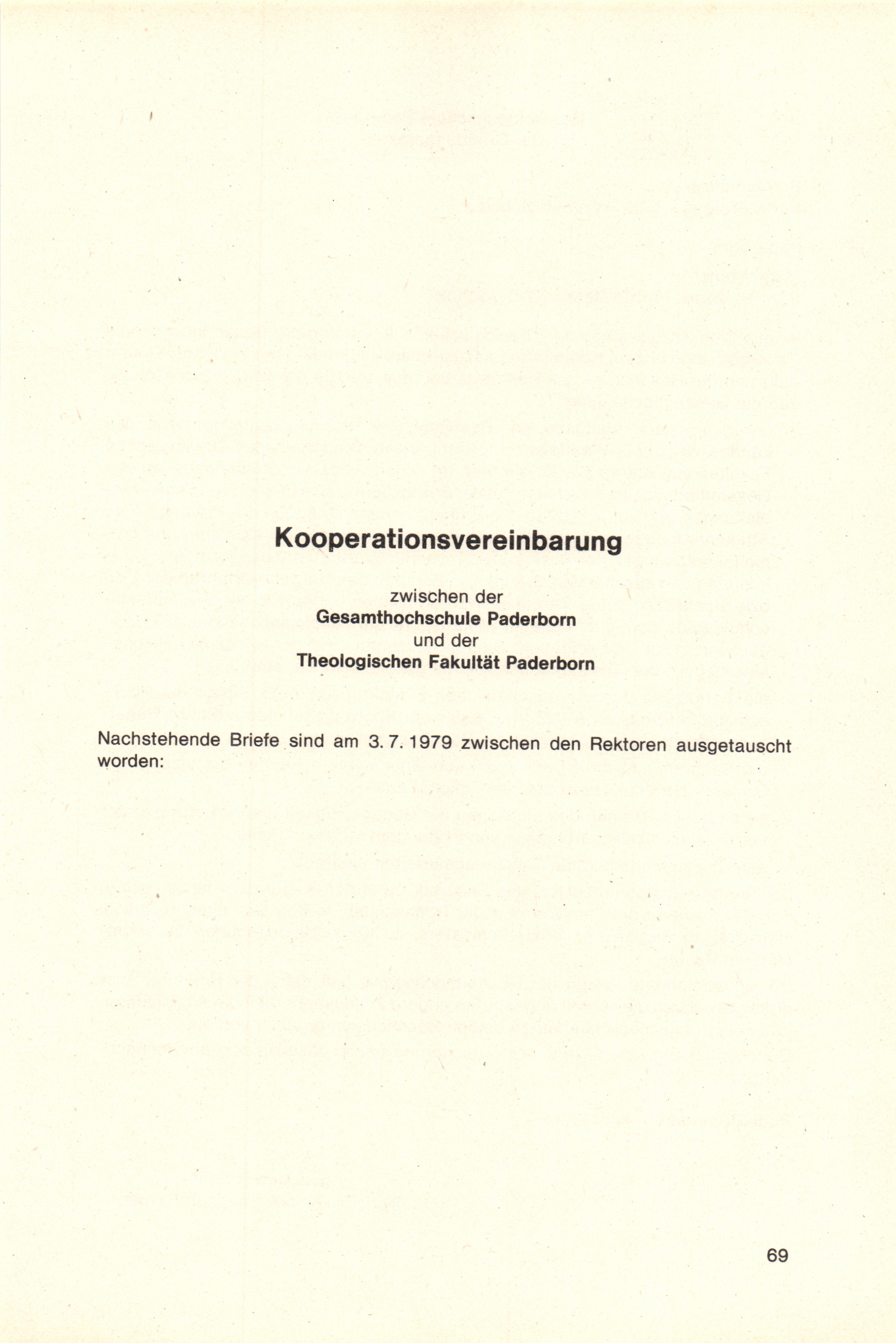 Kooperationsvereinbarung

zwischen der
Gesamthochschule Paderborn
und der
Theologischen Fakultät Paderborn

Nachstehende Briefe sind am 3. 7. 1979 zwischen den Rektoren ausgetauscht worden:

69